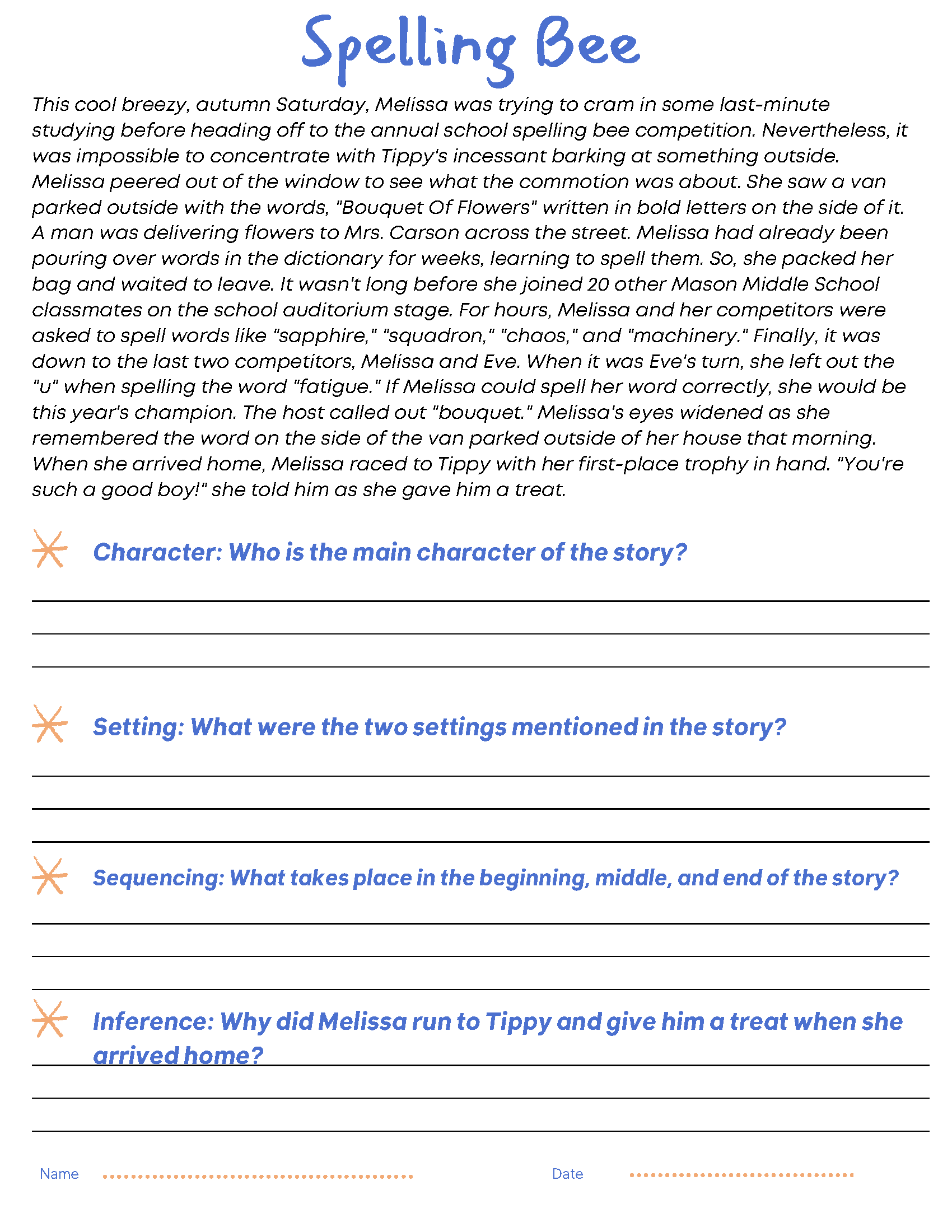 Spelling Bee

This cool breezy, autumn Saturday, Melissa was trying to cram in some last-minute studying before heading off to the annual school spelling bee competition. Nevertheless, it was impossible to concentrate with Tippy's incessant barking at something outside. Melissa peered out of the window to see what the commotion was about. She saw a van parked outside with the words, "Bouquet Of Flowers" written in bold letters on the side of it. A man was delivering flowers to Mrs. Carson across the street. Melissa had already been pouring over words in the dictionary for weeks, learning to spell them. So, she packed her bag and waited to leave. It wasn't long before she joined 20 other Mason Middle School classmates on the school auditorium stage. For hours, Melissa and her competitors were asked to spell words like "sapphire," "squadron," "chaos," and "machinery." Finally, it was down to the last two competitors, Melissa and Eve. When it was Eve's turn, she left out the "u" when spelling the word "fatigue." If Melissa could spell her word correctly, she would be this year's champion. The host called out "bouquet." Melissa's eyes widened as she remembered the word on the side of the van parked outside of her house that morning. When she arrived home, Melissa raced to Tippy with her first-place trophy in hand. "You're such a good boy!" she told him as she gave him a treat.

Character: Who is the main character of the story?

Setting: What were the two settings mentioned in the story?

Sequencing: What takes place in the beginning, middle, and end of the story?

Inference: Why did Melissa run to Tippy and give him a treat when she arrived home?

Name

Date